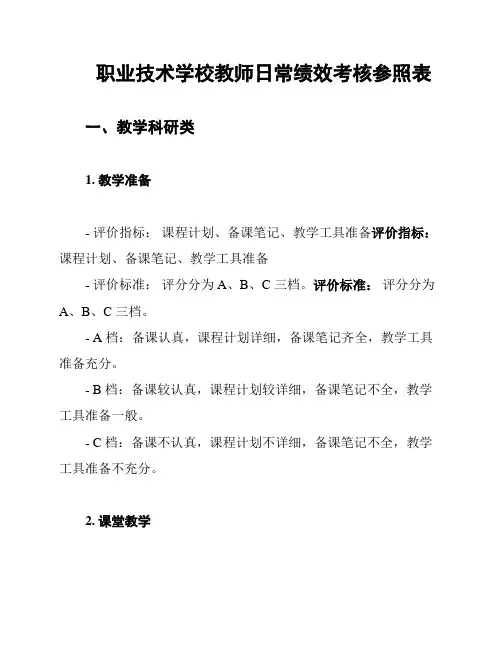 职业技术学校教师日常绩效考核参照表

一、教学科研类

1. 教学准备

- 评价指标： 课程计划、备课笔记、教学工具准备评价指标：课程计划、备课笔记、教学工具准备

- 评价标准： 评分分为 A、B、C 三档。评价标准： 评分分为 A、B、C 三档。

- A 档：备课认真，课程计划详细，备课笔记齐全，教学工具准备充分。

- B 档：备课较认真，课程计划较详细，备课笔记不全，教学工具准备一般。

- C 档：备课不认真，课程计划不详细，备课笔记不全，教学工具准备不充分。

2. 课堂教学